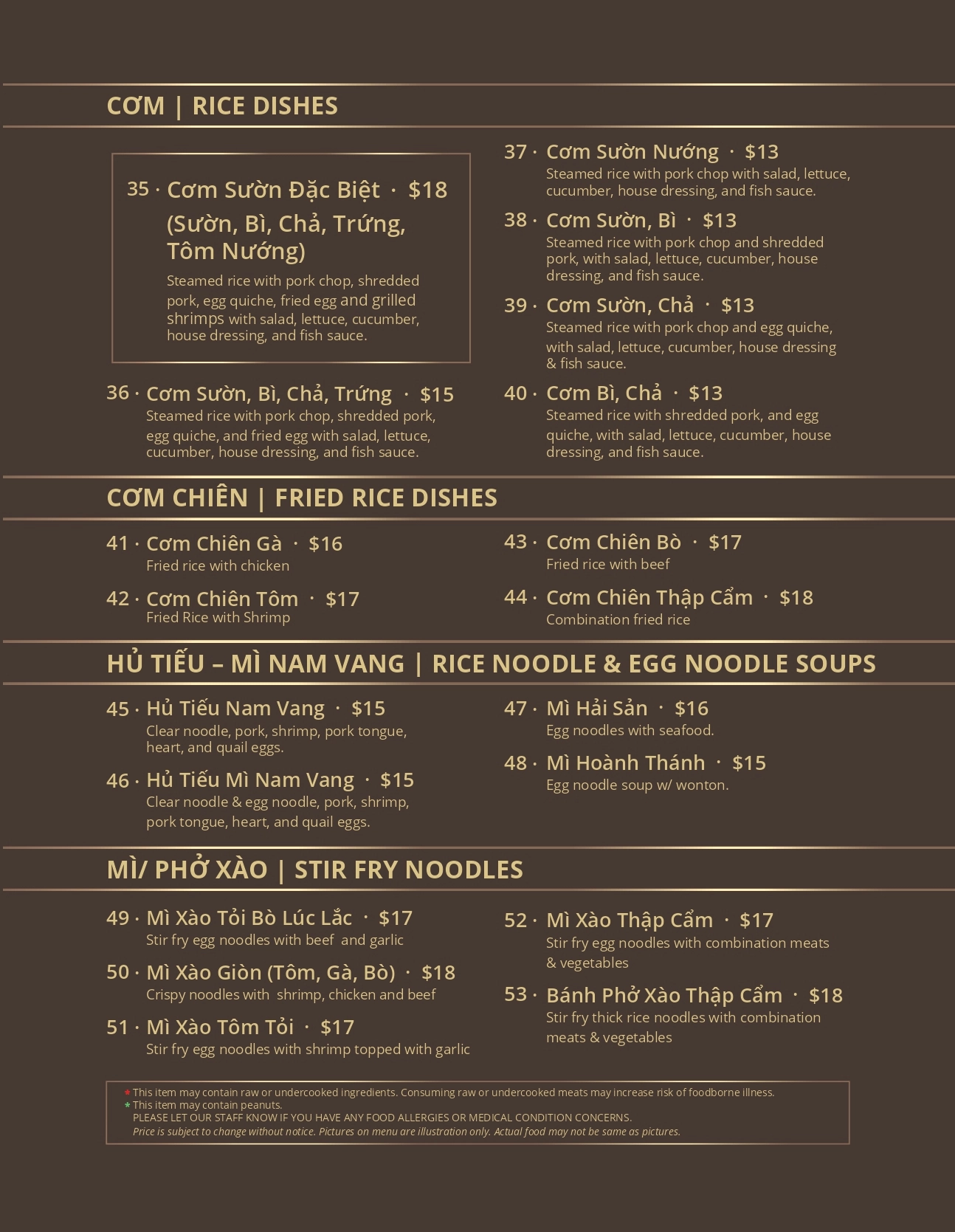 CƠM | RICE DISHES

35 · Cơm Sườn Đặc Biệt · $18 (Sườn, Bì, Chả, Trứng, Tôm Nướng)

Steamed rice with pork chop, shredded pork, egg quiche, fried egg and grilled shrimps with salad, lettuce, cucumber, house dressing, and fish sauce.

36 · Cơm Sườn, Bì, Chả, Trứng · $15
Steamed rice with pork chop, shredded pork, egg quiche, and fried egg with salad, lettuce, cucumber, house dressing, and fish sauce.

37 · Cơm Sườn Nướng · $13
Steamed rice with pork chop with salad, lettuce, cucumber, house dressing, and fish sauce.

38 · Cơm Sườn, Bì · $13
Steamed rice with pork chop and shredded pork, with salad, lettuce, cucumber, house dressing, and fish sauce.

39 · Cơm Sườn, Chả · $13
Steamed rice with pork chop and egg quiche, with salad, lettuce, cucumber, house dressing & fish sauce.

40 · Cơm Bì, Chả · $13
Steamed rice with shredded pork, and egg quiche, with salad, lettuce, cucumber, house dressing, and fish sauce.

CƠM CHIÊN | FRIED RICE DISHES

41 · Cơm Chiên Gà · $16
Fried rice with chicken

42 · Cơm Chiên Tôm · $17
Fried Rice with Shrimp

43 · Cơm Chiên Bò · $17
Fried rice with beef

44 · Cơm Chiên Thập Cẩm · $18
Combination fried rice

HỦ TIẾU – MÌ NAM VANG | RICE NOODLE & EGG NOODLE SOUPS

45 · Hủ Tiếu Nam Vang · $15
Clear noodle, pork, shrimp, pork tongue, heart, and quail eggs.

46 · Hủ Tiếu Mì Nam Vang · $15
Clear noodle & egg noodle, pork, shrimp, pork tongue, heart, and quail eggs.

47 · Mì Hải Sản · $16
Egg noodles with seafood.

48 · Mì Hoành Thánh · $15
Egg noodle soup w/ wonton.

MÌ/ PHỞ XÀO | STIR FRY NOODLES

49 · Mì Xào Tỏi Bò Lúc Lắc · $17
Stir fry egg noodles with beef and garlic

50 · Mì Xào Giòn (Tôm, Gà, Bò) · $18
Crispy noodles with shrimp, chicken and beef

51 · Mì Xào Tôm Tỏi · $17
Stir fry egg noodles with shrimp topped with garlic

52 · Mì Xào Thập Cẩm · $17
Stir fry egg noodles with combination meats & vegetables

53 · Bánh Phở Xào Thập Cẩm · $18
Stir fry thick rice noodles with combination meats & vegetables

* This item may contain raw or undercooked ingredients. Consuming raw or undercooked meats may increase risk of foodborne illness.
* This item may contain peanuts.
PLEASE LET OUR STAFF KNOW IF YOU HAVE ANY FOOD ALLERGIES OR MEDICAL CONDITION CONCERNS.
Price is subject to change without notice. Pictures on menu are illustration only. Actual food may not be same as pictures.